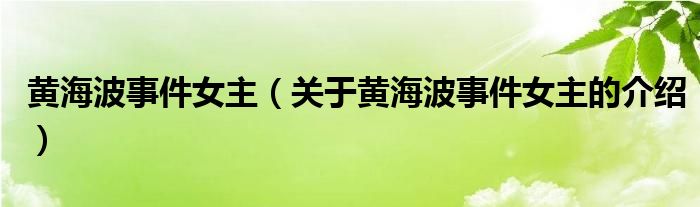 黄海波事件女主（关于黄海波事件女主的介绍）